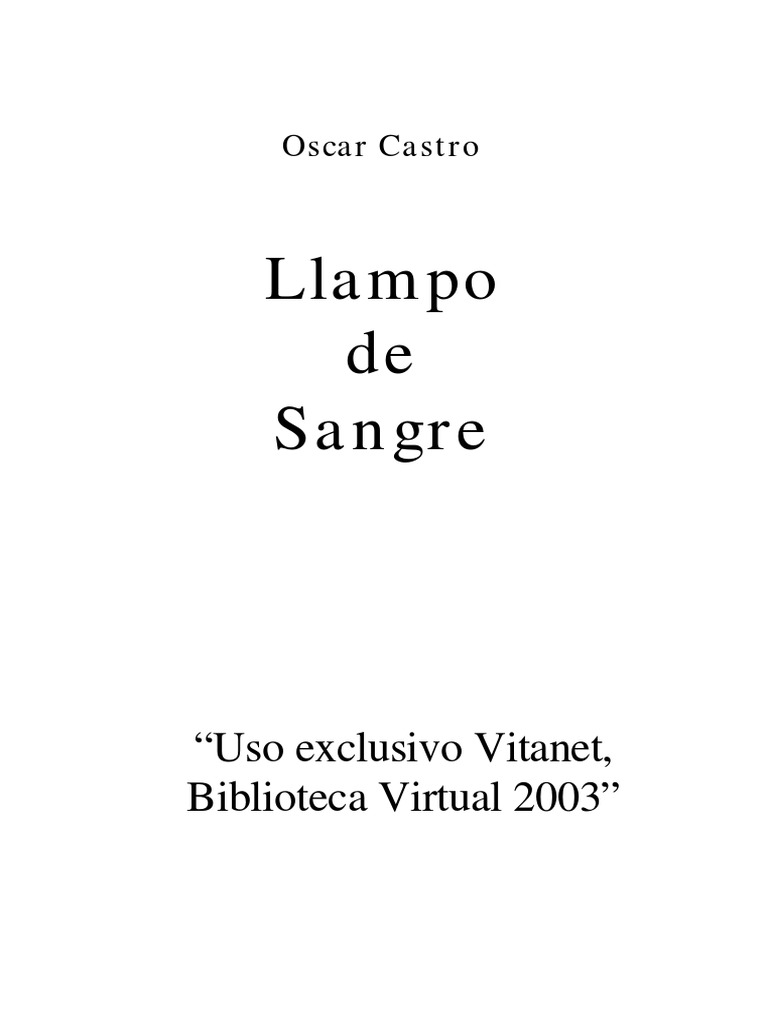 Oscar Castro

Llampo
de
Sangre

“Uso exclusivo Vitanet, Biblioteca Virtual 2003”